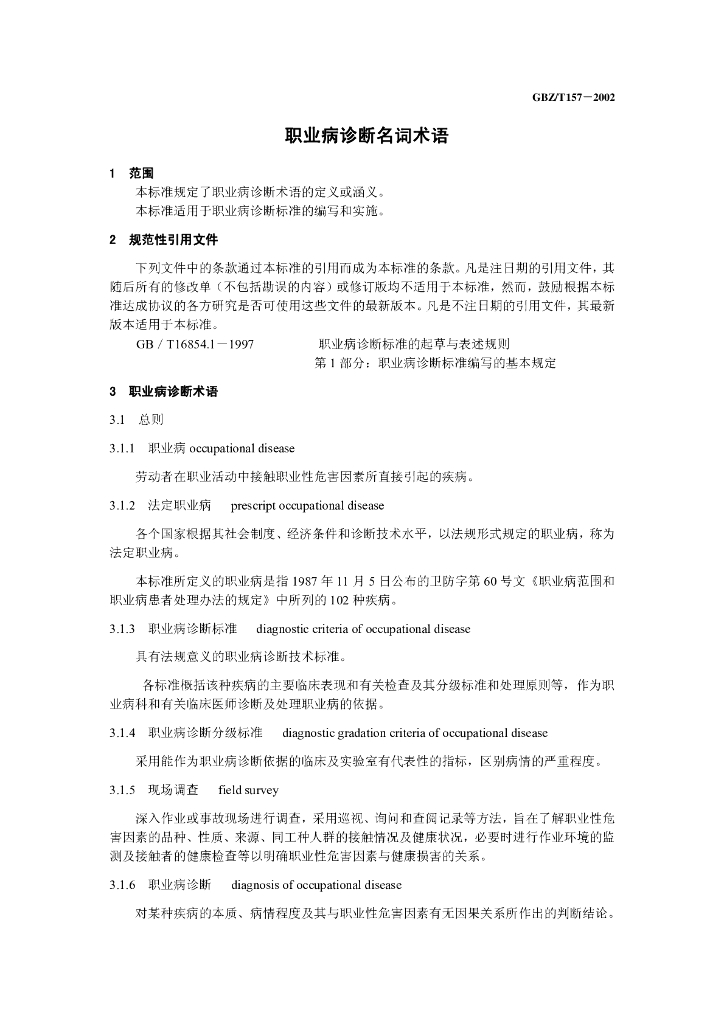 GBZ/T157－2002

职业病诊断名词术语

1 范围

本标准规定了职业病诊断术语的定义或涵义。

本标准适用于职业病诊断标准的编写和实施。

2 规范性引用文件

下列文件中的条款通过本标准的引用而成为本标准的条款。凡是注日期的引用文件，其随后所有的修改单（不包括勘误的内容）或修订版均不适用于本标准，然而，鼓励根据本标准达成协议的各方研究是否可使用这些文件的最新版本。凡是不注日期的引用文件，其最新版本适用于本标准。

GB / T16854.1－1997 职业病诊断标准的起草与表述规则
第 1 部分：职业病诊断标准编写的基本规定

3 职业病诊断术语

3.1 总则

3.1.1 职业病 occupational disease

劳动者在职业活动中接触职业性危害因素所直接引起的疾病。

3.1.2 法定职业病 prescript occupational disease

各个国家根据其社会制度、经济条件和诊断技术水平，以法规形式规定的职业病，称为法定职业病。

本标准所定义的职业病是指 1987 年 11 月 5 日公布的卫防字第 60 号文《职业病范围和职业病患者处理办法的规定》中所列的 102 种疾病。

3.1.3 职业病诊断标准 diagnostic criteria of occupational disease

具有法规意义的职业病诊断技术标准。

各标准概括该种疾病的主要临床表现和有关检查及其分级标准和处理原则等，作为职业病科和有关临床医师诊断及处理职业病的依据。

3.1.4 职业病诊断分级标准 diagnostic gradation criteria of occupational disease

采用能作为职业病诊断依据的临床及实验室有代表性的指标，区别病情的严重程度。

3.1.5 现场调查 field survey

深入作业或事故现场进行调查，采用巡视、询问和查阅记录等方法，旨在了解职业性危害因素的品种、性质、来源、同工种人群的接触情况及健康状况，必要时进行作业环境的监测及接触者的健康检查等以明确职业性危害因素与健康损害的关系。

3.1.6 职业病诊断 diagnosis of occupational disease

对某种疾病的本质、病情程度及其与职业性危害因素有无因果关系所作出的判断结论。